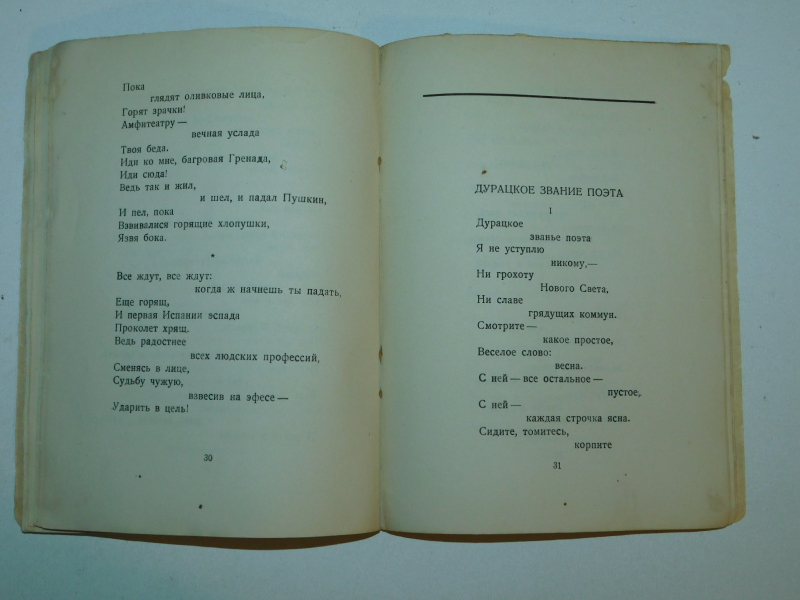 Пока
глядят оливковые лица,
Горят зрачки!
Амфитеатру —
вечная услада
Твоя беда.
Иди ко мне, багровая Гренада,
Иди сюда!
Ведь так и жил,
и шел, и падал Пушкин,
И пел, пока
Взвивалися горящие хлопушки,
Язвя бока.

*

Все ждут, все ждут:
когда ж начнешь ты падать,
Еще горящ,
И первая Испании эспада
Проколет хрящ.
Ведь радостнее
всех людских профессий,
Сменясь в лице,
Судьбу чужую,
взвесив на эфесе —
Ударить в цель!

30

ДУРАЦКОЕ ЗВАНИЕ ПОЭТА

I

Дурацкое
званье поэта
Я не уступлю
никому,—
Ни грохоту
Нового Света,
Ни славе
грядущих коммун.
Смотрите —
какое простое,
Веселое слово:
весна.
С ней — все остальное —
пустое,
С ней —
каждая строчка ясна.
Сидите, томитесь,
корпите

31